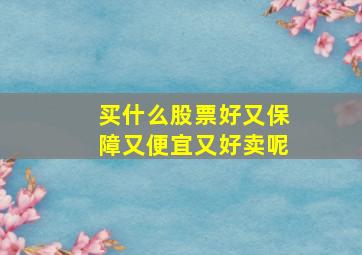 买什么股票好又保障又便宜又好卖呢